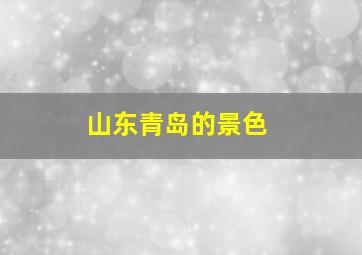 山东青岛的景色